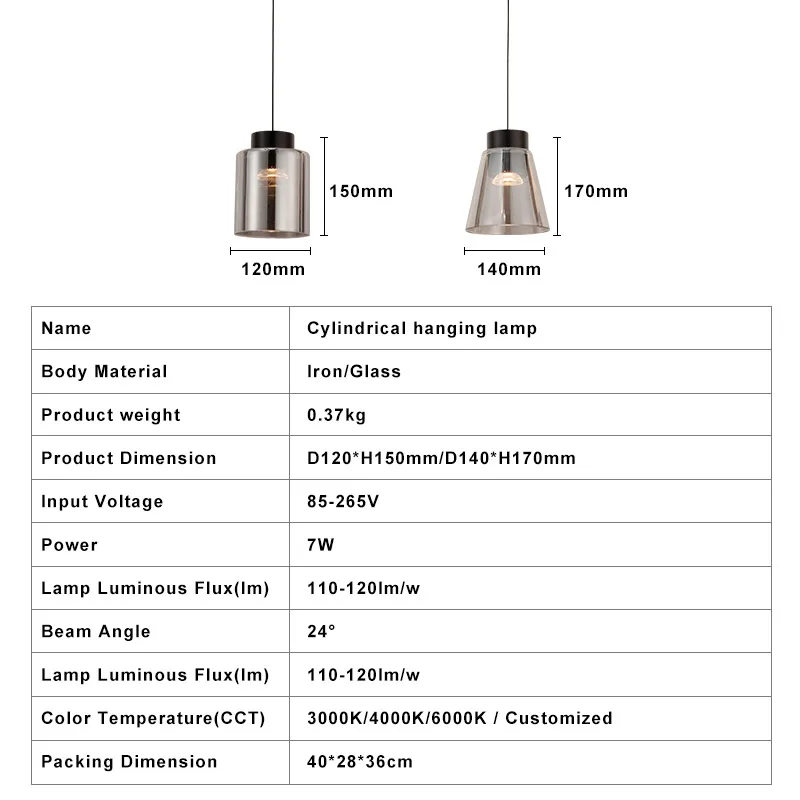 150mm

120mm

170mm

140mm

| Name | Cylindrical hanging lamp |
|---|---|
| Body Material | Iron/Glass |
| Product weight | 0.37kg |
| Product Dimension | D120*H150mm/D140*H170mm |
| Input Voltage | 85-265V |
| Power | 7W |
| Lamp Luminous Flux(lm) | 110-120lm/w |
| Beam Angle | 24° |
| Lamp Luminous Flux(lm) | 110-120lm/w |
| Color Temperature(CCT) | 3000K/4000K/6000K / Customized |
| Packing Dimension | 40*28*36cm |